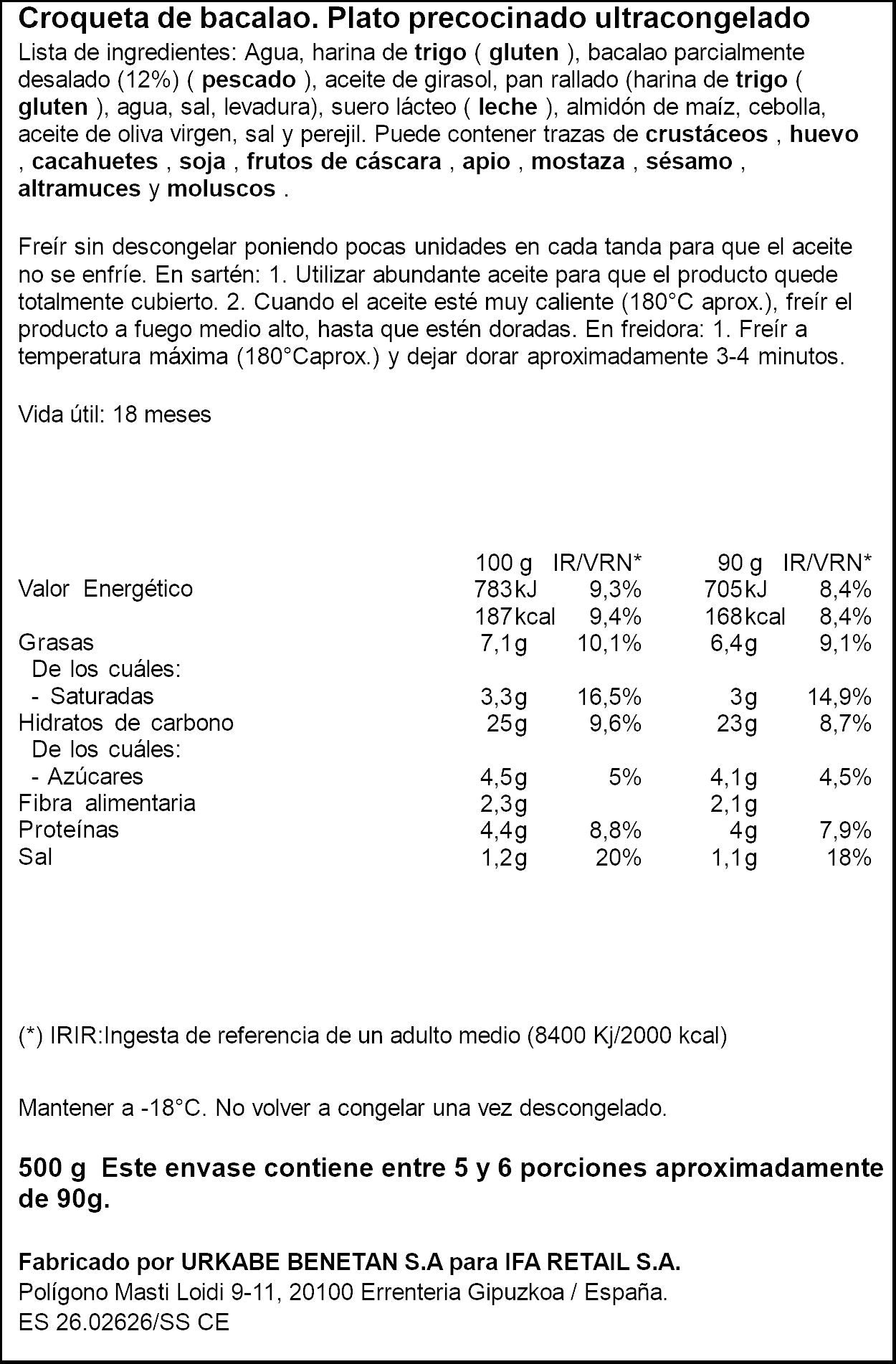 Croqueta de bacalao. Plato precocinado ultracongelado

Lista de ingredientes: Agua, harina de trigo ( gluten ), bacalao parcialmente desalado (12%) ( pescado ), aceite de girasol, pan rallado (harina de trigo ( gluten ), agua, sal, levadura), suero lácteo ( leche ), almidón de maíz, cebolla, aceite de oliva virgen, sal y perejil. Puede contener trazas de crustáceos , huevo , cacahuetes , soja , frutos de cáscara , apio , mostaza , sésamo , altramuces y moluscos .

Freír sin descongelar poniendo pocas unidades en cada tanda para que el aceite no se enfríe. En sartén: 1. Utilizar abundante aceite para que el producto quede totalmente cubierto. 2. Cuando el aceite esté muy caliente (180°C aprox.), freír el producto a fuego medio alto, hasta que estén doradas. En freidora: 1. Freír a temperatura máxima (180°Caprox.) y dejar dorar aproximadamente 3-4 minutos.

Vida útil: 18 meses

|  | 100 g | IR/VRN* | 90 g | IR/VRN* |
|---|---|---|---|---|
| Valor Energético | 783kJ | 9,3% | 705kJ | 8,4% |
|  | 187kcal | 9,4% | 168kcal | 8,4% |
| Grasas | 7,1g | 10,1% | 6,4g | 9,1% |
| De los cuáles: |  |  |  |  |
| - Saturadas | 3,3g | 16,5% | 3g | 14,9% |
| Hidratos de carbono | 25g | 9,6% | 23g | 8,7% |
| De los cuáles: |  |  |  |  |
| - Azúcares | 4,5g | 5% | 4,1g | 4,5% |
| Fibra alimentaria | 2,3g |  | 2,1g |  |
| Proteínas | 4,4g | 8,8% | 4g | 7,9% |
| Sal | 1,2g | 20% | 1,1g | 18% |

(*) IRIR:Ingesta de referencia de un adulto medio (8400 Kj/2000 kcal)

Mantener a -18°C. No volver a congelar una vez descongelado.

500 g Este envase contiene entre 5 y 6 porciones aproximadamente de 90g.

Fabricado por URKABE BENETAN S.A para IFA RETAIL S.A.
Polígono Masti Loidi 9-11, 20100 Errenteria Gipuzkoa / España.
ES 26.02626/SS CE